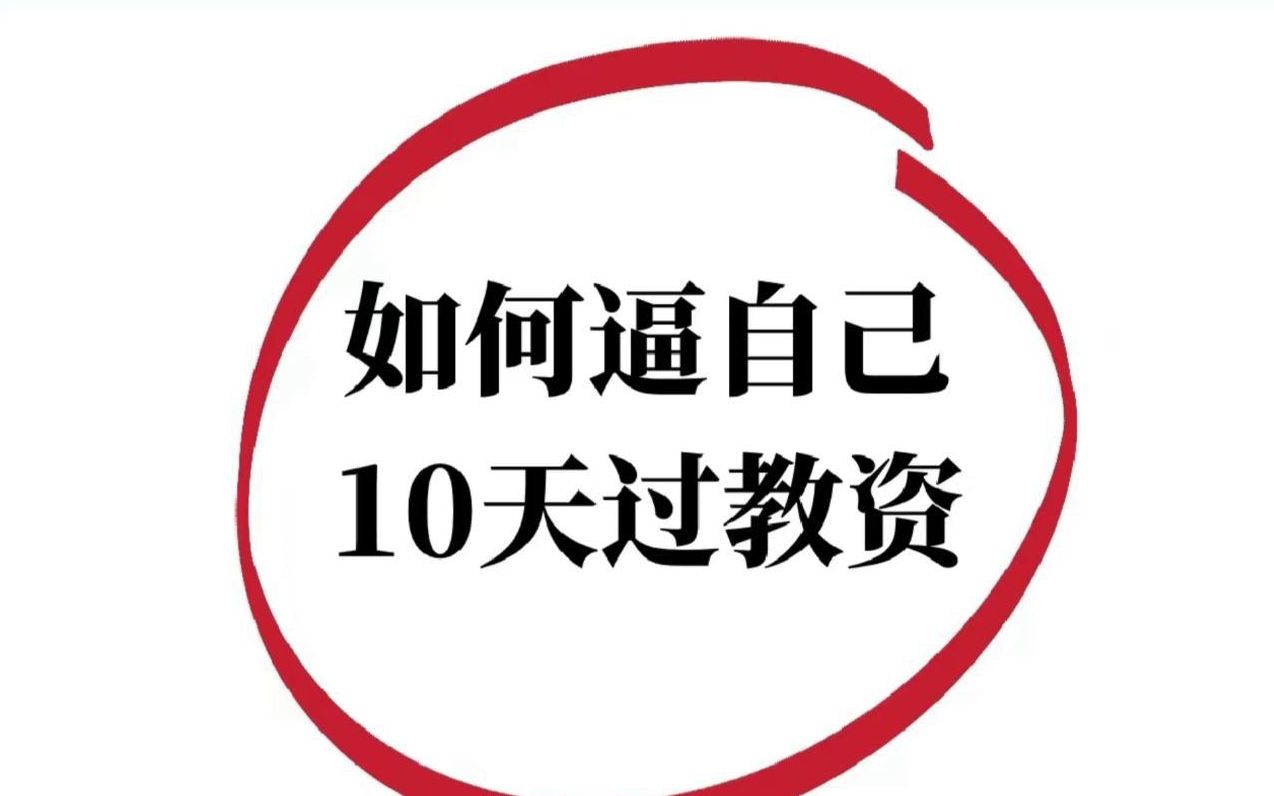 如何逼自己
10天过教资